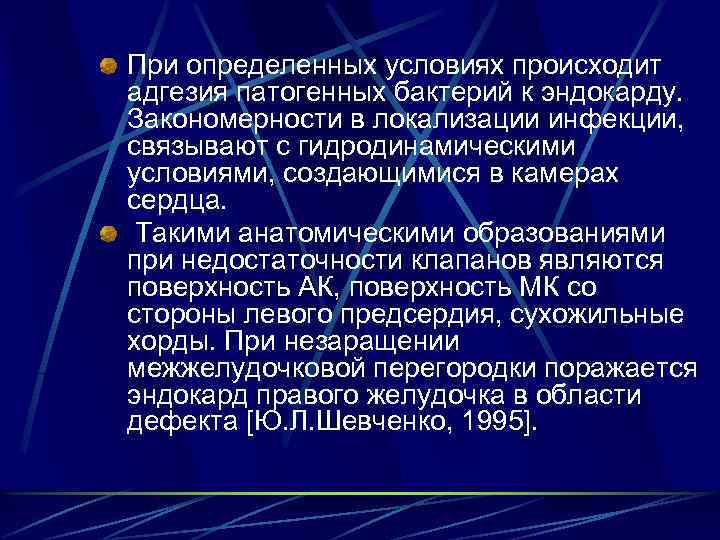 При определенных условиях происходит адгезия патогенных бактерий к эндокарду. Закономерности в локализации инфекции, связывают с гидродинамическими условиями, создающимися в камерах сердца.

Такими анатомическими образованиями при недостаточности клапанов являются поверхность АК, поверхность МК со стороны левого предсердия, сухожильные хорды. При незаращении межжелудочковой перегородки поражается эндокард правого желудочка в области дефекта [Ю.Л.Шевченко, 1995].